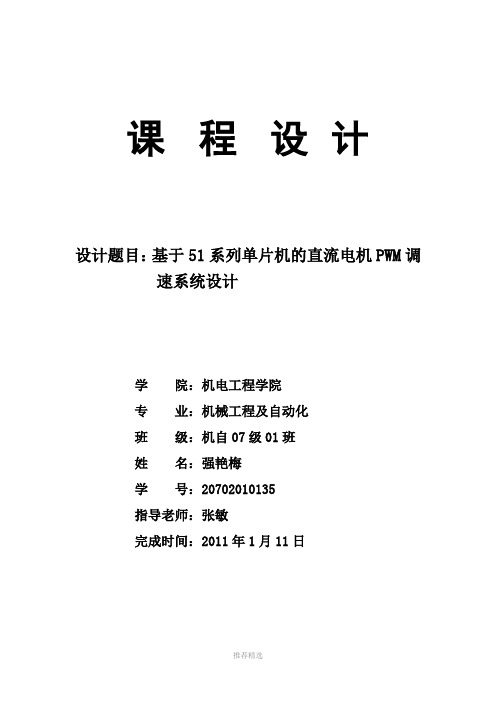 课 程 设 计

设计题目：基于51系列单片机的直流电机PWM调速系统设计

学 院：机电工程学院
专 业：机械工程及自动化
班 级：机自07级01班
姓 名：强艳梅
学 号：20702010135
指导老师：张敏
完成时间：2011年1月11日

推荐精选